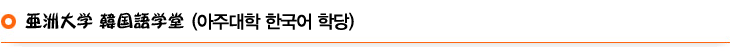 亜洲大学 韓国語学堂 (아주대학 한국어 학당)